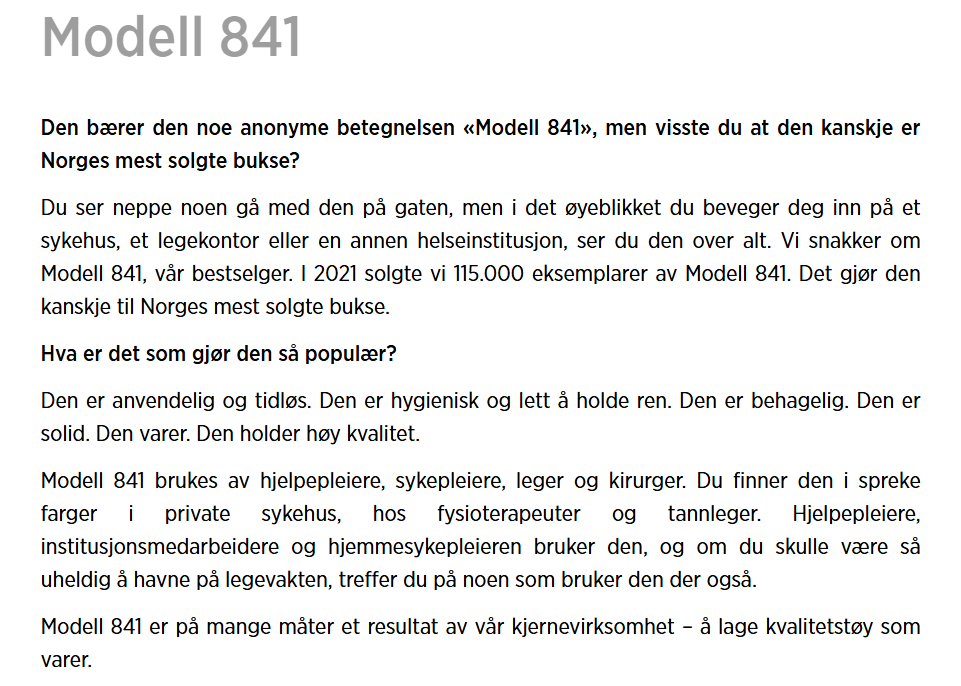 Modell 841

Den bærer den noe anonyme betegnelsen «Modell 841», men visste du at den kanskje er Norges mest solgte bukse?

Du ser neppe noen gå med den på gaten, men i det øyeblikket du beveger deg inn på et sykehus, et legekontor eller en annen helseinstitusjon, ser du den over alt. Vi snakker om Modell 841, vår bestselger. I 2021 solgte vi 115.000 eksemplarer av Modell 841. Det gjør den kanskje til Norges mest solgte bukse.

Hva er det som gjør den så populær?

Den er anvendelig og tidløs. Den er hygienisk og lett å holde ren. Den er behagelig. Den er solid. Den varer. Den holder høy kvalitet.

Modell 841 brukes av hjelpepleiere, sykepleiere, leger og kirurger. Du finner den i spreke farger i private sykehus, hos fysioterapeuter og tannleger. Hjelpepleiere, institusjonsmedarbeidere og hjemmesykepleieren bruker den, og om du skulle være så uheldig å havne på legevakten, treffer du på noen som bruker den der også.

Modell 841 er på mange måter et resultat av vår kjernevirksomhet – å lage kvalitetstøy som varer.